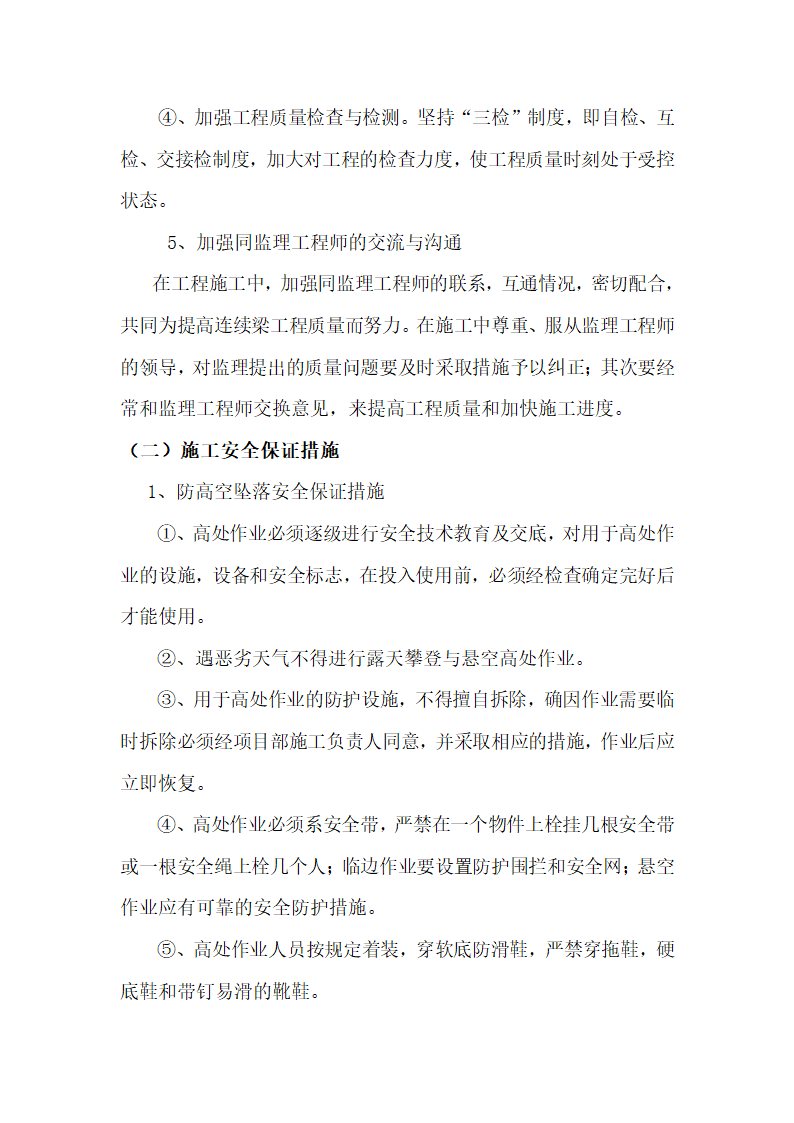 ④、加强工程质量检查与检测。坚持“三检”制度，即自检、互检、交接检制度，加大对工程的检查力度，使工程质量时刻处于受控状态。

5、加强同监理工程师的交流与沟通

在工程施工中，加强同监理工程师的联系，互通情况，密切配合，共同为提高连续梁工程质量而努力。在施工中尊重、服从监理工程师的领导，对监理提出的质量问题要及时采取措施予以纠正；其次要经常和监理工程师交换意见，来提高工程质量和加快施工进度。

（二）施工安全保证措施

1、防高空坠落安全保证措施

①、高处作业必须逐级进行安全技术教育及交底，对用于高处作业的设施，设备和安全标志，在投入使用前，必须经检查确定完好后才能使用。

②、遇恶劣天气不得进行露天攀登与悬空高处作业。

③、用于高处作业的防护设施，不得擅自拆除，确因作业需要临时拆除必须经项目部施工负责人同意，并采取相应的措施，作业后应立即恢复。

④、高处作业必须系安全带，严禁在一个物件上栓挂几根安全带或一根安全绳上栓几个人；临边作业要设置防护围拦和安全网；悬空作业应有可靠的安全防护措施。

⑤、高处作业人员按规定着装，穿软底防滑鞋，严禁穿拖鞋，硬底鞋和带钉易滑的靴鞋。